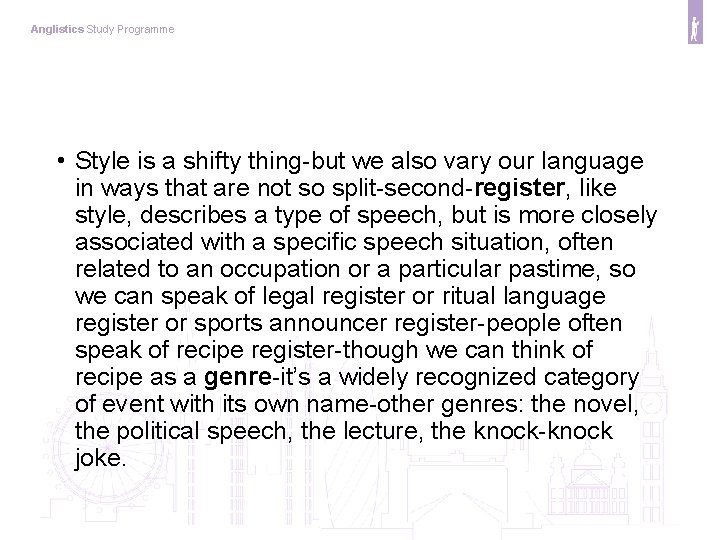 Anglistics Study Programme

• Style is a shifty thing-but we also vary our language in ways that are not so split-second-register, like style, describes a type of speech, but is more closely associated with a specific speech situation, often related to an occupation or a particular pastime, so we can speak of legal register or ritual language register or sports announcer register-people often speak of recipe register-though we can think of recipe as a genre-it's a widely recognized category of event with its own name-other genres: the novel, the political speech, the lecture, the knock-knock joke.